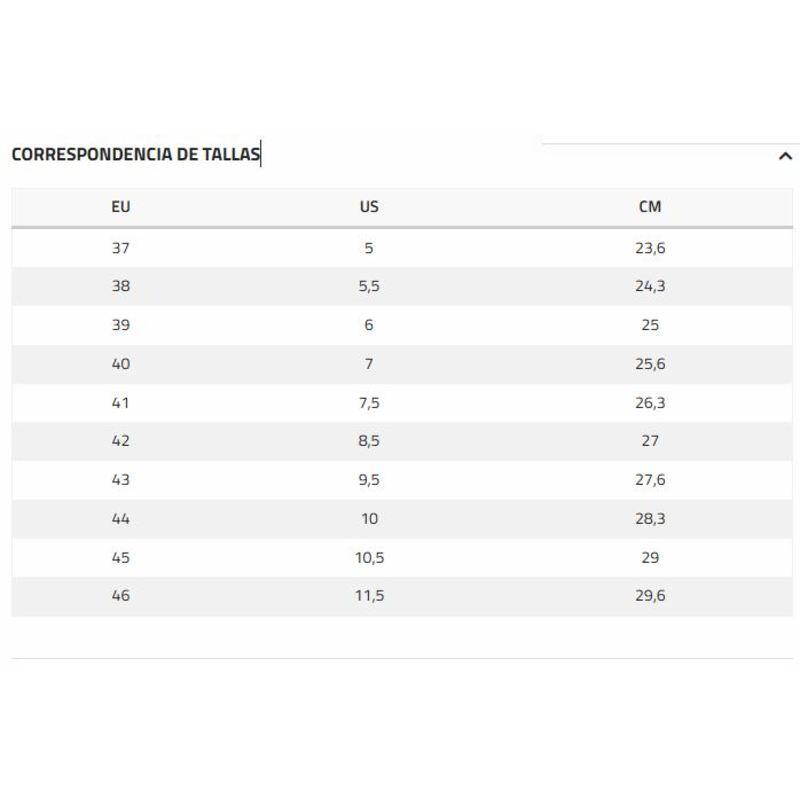 CORRESPONDENCIA DE TALLAS

| EU | US | CM |
|---|---|---|
| 37 | 5 | 23,6 |
| 38 | 5,5 | 24,3 |
| 39 | 6 | 25 |
| 40 | 7 | 25,6 |
| 41 | 7,5 | 26,3 |
| 42 | 8,5 | 27 |
| 43 | 9,5 | 27,6 |
| 44 | 10 | 28,3 |
| 45 | 10,5 | 29 |
| 46 | 11,5 | 29,6 |